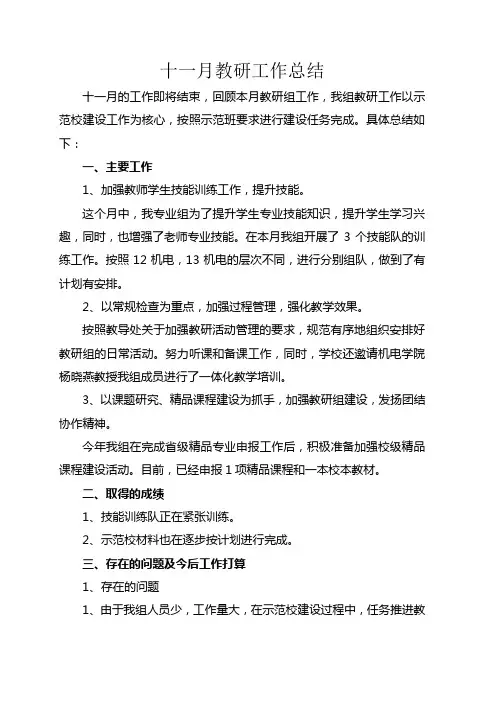 十一月教研工作总结

十一月的工作即将结束，回顾本月教研组工作，我组教研工作以示范校建设工作为核心，按照示范班要求进行建设任务完成。具体总结如下：

一、主要工作

1、加强教师学生技能训练工作，提升技能。

这个月中，我专业组为了提升学生专业技能知识，提升学生学习兴趣，同时，也增强了老师专业技能。在本月我组开展了 3 个技能队的训练工作。按照 12 机电，13 机电的层次不同，进行分别组队，做到了有计划有安排。

2、以常规检查为重点，加强过程管理，强化教学效果。

按照教导处关于加强教研活动管理的要求，规范有序地组织安排好教研组的日常活动。努力听课和备课工作，同时，学校还邀请机电学院杨晓燕教授我组成员进行了一体化教学培训。

3、以课题研究、精品课程建设为抓手，加强教研组建设，发扬团结协作精神。

今年我组在完成省级精品专业申报工作后，积极准备加强校级精品课程建设活动。目前，已经申报 1 项精品课程和一本校本教材。

二、取得的成绩

1、技能训练队正在紧张训练。

2、示范校材料也在逐步按计划进行完成。

三、存在的问题及今后工作打算

1、存在的问题

1、由于我组人员少，工作量大，在示范校建设过程中，任务推进教